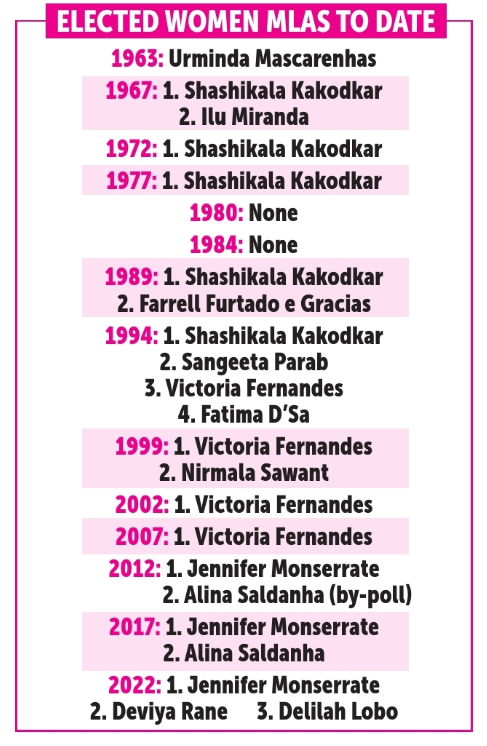 ELECTED WOMEN MLAS TO DATE

1963: Urminda Mascarenhas

1967: 1. Shashikala Kakodkar
2. Ilu Miranda

1972: 1. Shashikala Kakodkar

1977: 1. Shashikala Kakodkar

1980: None

1984: None

1989: 1. Shashikala Kakodkar
2. Farrell Furtado e Gracias

1994: 1. Shashikala Kakodkar
2. Sangeeta Parab
3. Victoria Fernandes
4. Fatima D'Sa

1999: 1. Victoria Fernandes
2. Nirmala Sawant

2002: 1. Victoria Fernandes

2007: 1. Victoria Fernandes

2012: 1. Jennifer Monserrate
2. Alina Saldanha (by-poll)

2017: 1. Jennifer Monserrate
2. Alina Saldanha

2022: 1. Jennifer Monserrate
2. Deviya Rane 3. Delilah Lobo